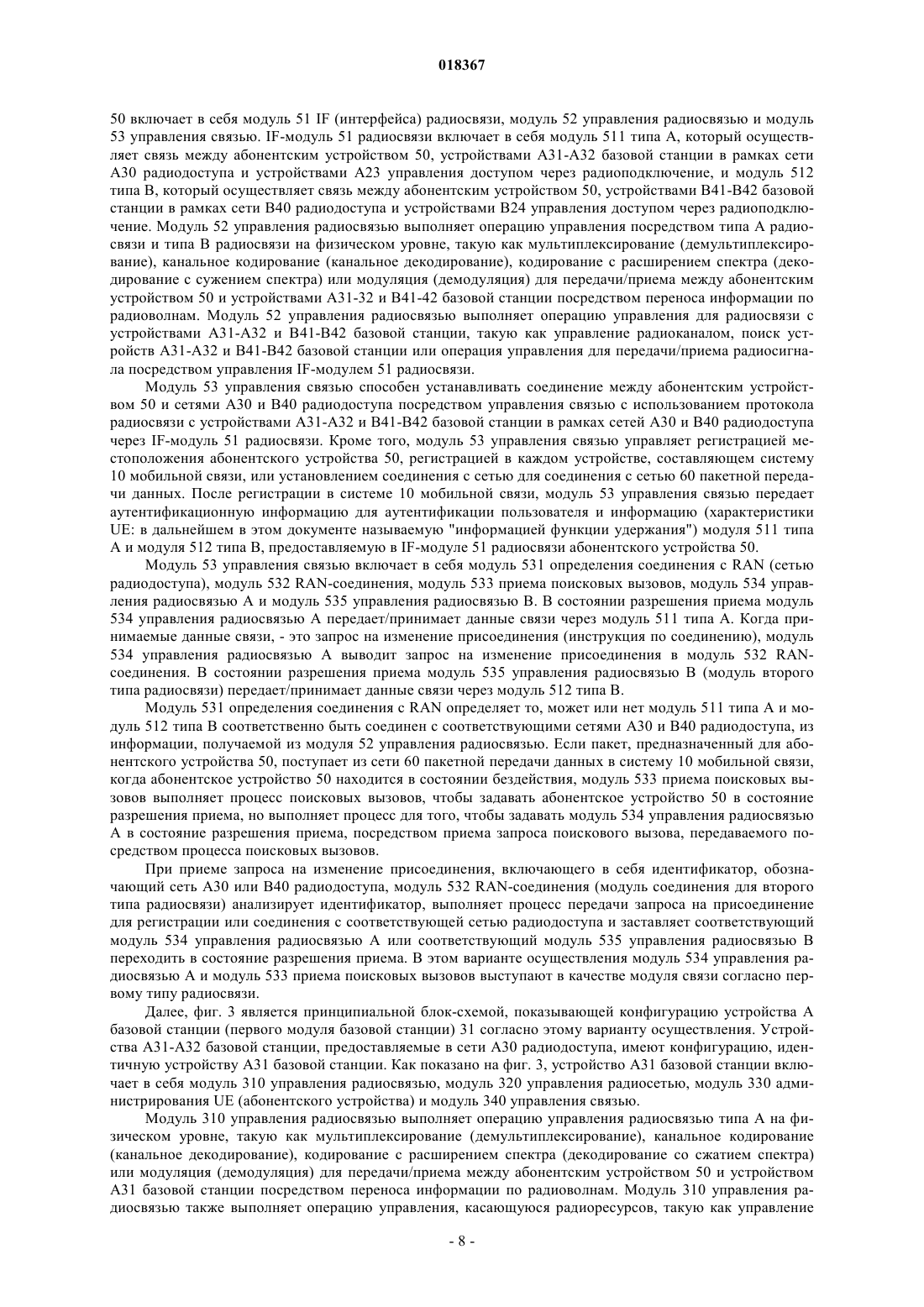 018367

50 включает в себя модуль 51 IF (интерфейса) радиосвязи, модуль 52 управления радиосвязью и модуль 53 управления связью. IF-модуль 51 радиосвязи включает в себя модуль 511 типа А, который осуществляет связь между абонентским устройством 50, устройствами А31-А32 базовой станции в рамках сети А30 радиодоступа и устройствами А23 управления доступом через радиоподключение, и модуль 512 типа В, который осуществляет связь между абонентским устройством 50, устройствами В41-В42 базовой станции в рамках сети В40 радиодоступа и устройствами В24 управления доступом через радиоподключение. Модуль 52 управления радиосвязью выполняет операцию управления посредством типа А радиосвязи и типа В радиосвязи на физическом уровне, такую как мультиплексирование (демультиплексирование), канальное кодирование (канальное декодирование), кодирование с расширением спектра (декодирование с сужением спектра) или модуляция (демодуляция) для передачи/приема между абонентским устройством 50 и устройствами А31-32 и В41-42 базовой станции посредством переноса информации по радиоволнам. Модуль 52 управления радиосвязью выполняет операцию управления для радиосвязи с устройствами А31-А32 и В41-В42 базовой станции, такую как управление радиоканалом, поиск устройств А31-А32 и В41-В42 базовой станции или операция управления для передачи/приема радиосигнала посредством управления IF-модулем 51 радиосвязи.

Модуль 53 управления связью способен устанавливать соединение между абонентским устройством 50 и сетями А30 и В40 радиодоступа посредством управления связью с использованием протокола радиосвязи с устройствами А31-А32 и В41-В42 базовой станции в рамках сетей А30 и В40 радиодоступа через IF-модуль 51 радиосвязи. Кроме того, модуль 53 управления связью управляет регистрацией местоположения абонентского устройства 50, регистрацией в каждом устройстве, составляющем систему 10 мобильной связи, или установлением соединения с сетью для соединения с сетью 60 пакетной передачи данных. После регистрации в системе 10 мобильной связи, модуль 53 управления связью передает аутентификационную информацию для аутентификации пользователя и информацию (характеристики UE: в дальнейшем в этом документе называемую "информацией функции удержания") модуля 511 типа А и модуля 512 типа В, предоставляемую в IF-модуле 51 радиосвязи абонентского устройства 50.

Модуль 53 управления связью включает в себя модуль 531 определения соединения с RAN (сетью радиодоступа), модуль 532 RAN-соединения, модуль 533 приема поисковых вызовов, модуль 534 управления радиосвязью А и модуль 535 управления радиосвязью В. В состоянии разрешения приема модуль 534 управления радиосвязью А передает/принимает данные связи через модуль 511 типа А. Когда принимаемые данные связи, - это запрос на изменение присоединения (инструкция по соединению), модуль 534 управления радиосвязью А выводит запрос на изменение присоединения в модуль 532 RAN-соединения. В состоянии разрешения приема модуль 535 управления радиосвязью В (модуль второго типа радиосвязи) передает/принимает данные связи через модуль 512 типа В.

Модуль 531 определения соединения с RAN определяет то, может или нет модуль 511 типа А и модуль 512 типа В соответственно быть соединен с соответствующими сетями А30 и В40 радиодоступа, из информации, получаемой из модуля 52 управления радиосвязью. Если пакет, предназначенный для абонентского устройства 50, поступает из сети 60 пакетной передачи данных в систему 10 мобильной связи, когда абонентское устройство 50 находится в состоянии бездействия, модуль 533 приема поисковых вызовов выполняет процесс поисковых вызовов, чтобы задавать абонентское устройство 50 в состояние разрешения приема, но выполняет процесс для того, чтобы задавать модуль 534 управления радиосвязью А в состояние разрешения приема, посредством приема запроса поискового вызова, передаваемого посредством процесса поисковых вызовов.

При приеме запроса на изменение присоединения, включающего в себя идентификатор, обозначающий сеть А30 или В40 радиодоступа, модуль 532 RAN-соединения (модуль соединения для второго типа радиосвязи) анализирует идентификатор, выполняет процесс передачи запроса на присоединение для регистрации или соединения с соответствующей сетью радиодоступа и заставляет соответствующий модуль 534 управления радиосвязью А или соответствующий модуль 535 управления радиосвязью В переходить в состояние разрешения приема. В этом варианте осуществления модуль 534 управления радиосвязью А и модуль 533 приема поисковых вызовов выступают в качестве модуля связи согласно первому типу радиосвязи.

Далее, фиг. 3 является принципиальной блок-схемой, показывающей конфигурацию устройства А базовой станции (первого модуля базовой станции) 31 согласно этому варианту осуществления. Устройства А31-А32 базовой станции, предоставляемые в сети А30 радиодоступа, имеют конфигурацию, идентичную устройству А31 базовой станции. Как показано на фиг. 3, устройство А31 базовой станции включает в себя модуль 310 управления радиосвязью, модуль 320 управления радиосетью, модуль 330 администрирования UE (абонентского устройства) и модуль 340 управления связью.

Модуль 310 управления радиосвязью выполняет операцию управления радиосвязью типа А на физическом уровне, такую как мультиплексирование (демультиплексирование), канальное кодирование (канальное декодирование), кодирование с расширением спектра (декодирование со сжатием спектра) или модуляция (демодуляция) для передачи/приема между абонентским устройством 50 и устройством А31 базовой станции посредством переноса информации по радиоволнам. Модуль 310 управления радиосвязью также выполняет операцию управления, касающуюся радиоресурсов, такую как управление

- 8 -